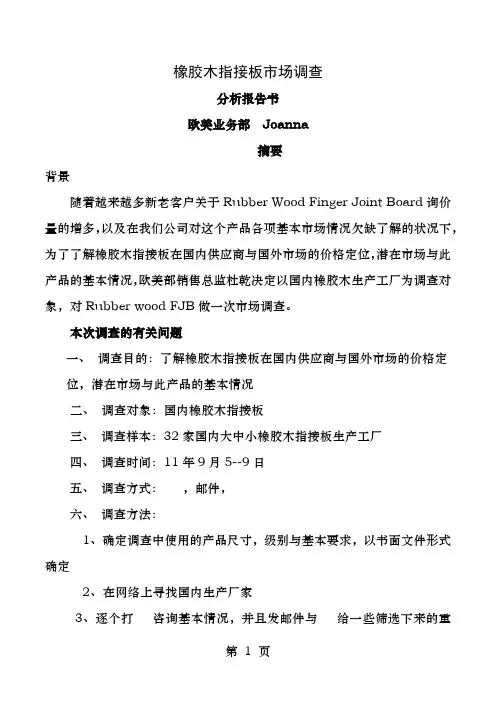 橡胶木指接板市场调查

分析报告书

欧美业务部 Joanna

摘要

背景

随着越来越多新老客户关于 Rubber Wood Finger Joint Board 询价量的增多，以及在我们公司对这个产品各项基本市场情况欠缺了解的状况下，为了了解橡胶木指接板在国内供应商与国外市场的价格定位，潜在市场与此产品的基本情况，欧美部销售总监杜乾决定以国内橡胶木生产工厂为调查对象，对 Rubber wood FJB 做一次市场调查。

本次调查的有关问题

一、 调查目的：了解橡胶木指接板在国内供应商与国外市场的价格定位，潜在市场与此产品的基本情况

二、 调查对象：国内橡胶木指接板

三、 调查样本：32 家国内大中小橡胶木指接板生产工厂

四、 调查时间：11 年 9 月 5--9 日

五、 调查方式： ，邮件，

六、 调查方法：

1、确定调查中使用的产品尺寸，级别与基本要求，以书面文件形式确定

2、在网络上寻找国内生产厂家

3、逐个打 咨询基本情况，并且发邮件与 给一些筛选下来的重

第 1 页